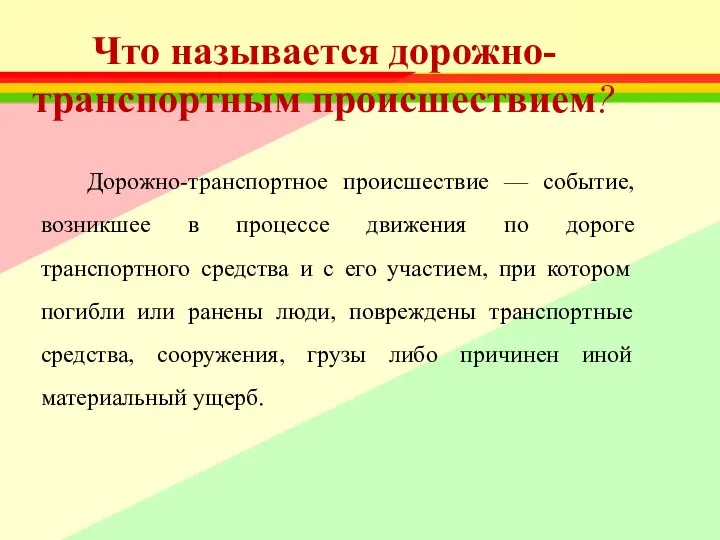 Что называется дорожно-транспортным происшествием?

Дорожно-транспортное происшествие — событие, возникшее в процессе движения по дороге транспортного средства и с его участием, при котором погибли или ранены люди, повреждены транспортные средства, сооружения, грузы либо причинен иной материальный ущерб.